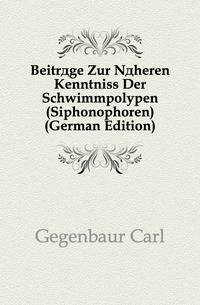 Beitrдge Zur Nдheren Kenntniss Der Schwimmpolypen (Siphonophoren) (German Edition)

Gegenbaur Carl